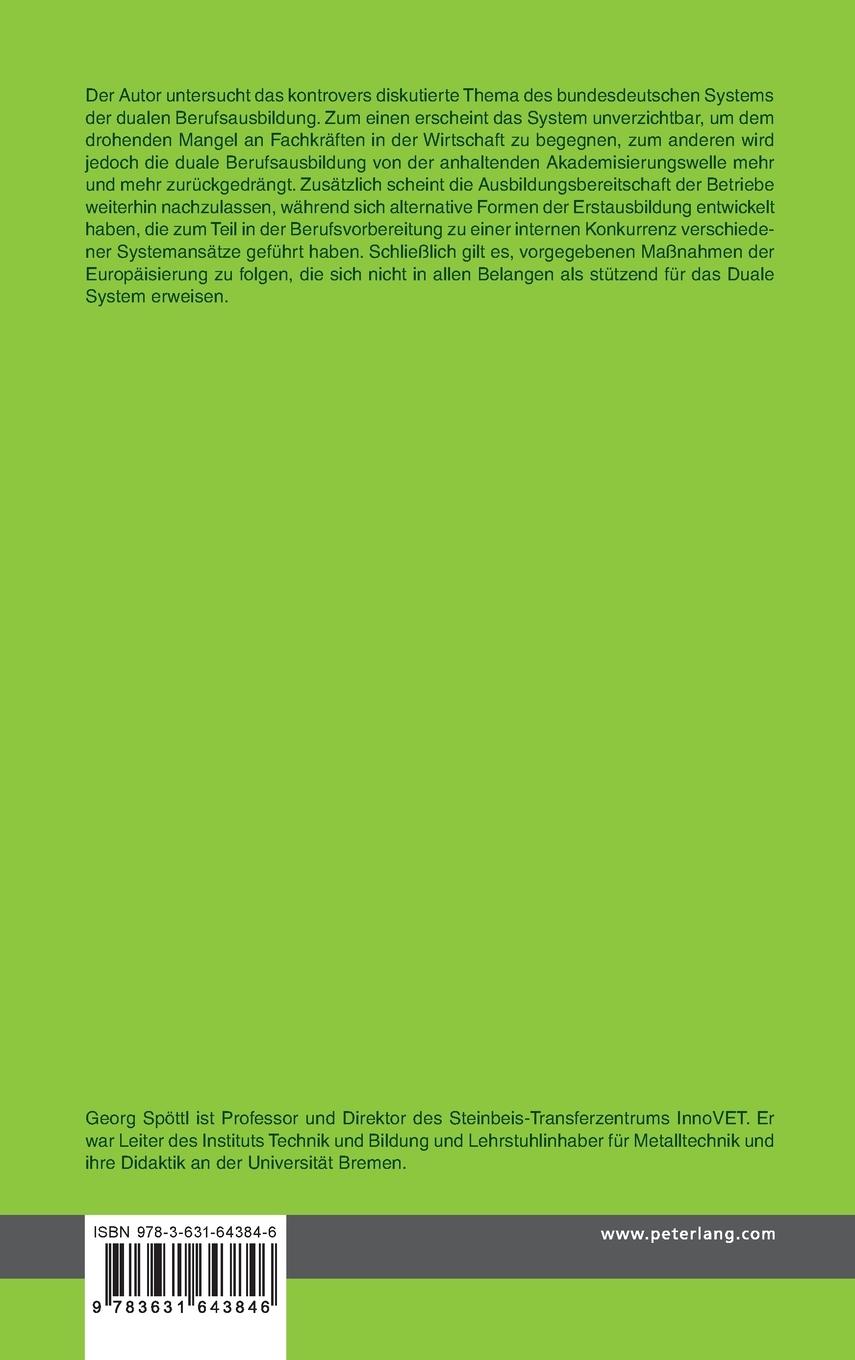 Der Autor untersucht das kontrovers diskutierte Thema des bundesdeutschen Systems der dualen Berufsausbildung. Zum einen erscheint das System unverzichtbar, um dem drohenden Mangel an Fachkräften in der Wirtschaft zu begegnen, zum anderen wird jedoch die duale Berufsausbildung von der anhaltenden Akademisierungswelle mehr und mehr zurückgedrängt. Zusätzlich scheint die Ausbildungsbereitschaft der Betriebe weiterhin nachzulassen, während sich alternative Formen der Erstausbildung entwickelt haben, die zum Teil in der Berufsvorbereitung zu einer internen Konkurrenz verschiedener Systemansätze geführt haben. Schließlich gilt es, vorgegebenen Maßnahmen der Europäisierung zu folgen, die sich nicht in allen Belangen als stützend für das Duale System erweisen.

Georg Spöttl ist Professor und Direktor des Steinbeis-Transferzentrums InnoVET. Er war Leiter des Instituts Technik und Bildung und Lehrstuhlinhaber für Metalltechnik und ihre Didaktik an der Universität Bremen.

ISBN 978-3-631-64384-6

9 783631 643846

www.peterlang.com